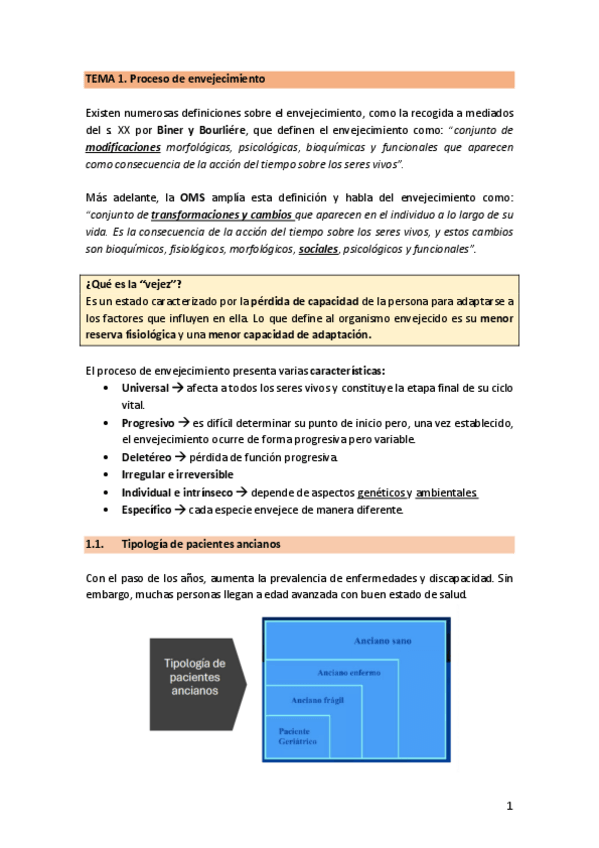 TEMA 1. Proceso de envejecimiento

Existen numerosas definiciones sobre el envejecimiento, como la recogida a mediados del s XX por Biner y Bourliére, que definen el envejecimiento como: "conjunto de modificaciones morfológicas, psicológicas, bioquímicas y funcionales que aparecen como consecuencia de la acción del tiempo sobre los seres vivos".

Más adelante, la OMS amplía esta definición y habla del envejecimiento como: "conjunto de transformaciones y cambios que aparecen en el individuo a lo largo de su vida. Es la consecuencia de la acción del tiempo sobre los seres vivos, y estos cambios son bioquímicos, fisiológicos, morfológicos, sociales, psicológicos y funcionales".

¿Qué es la "vejez"?
Es un estado caracterizado por la pérdida de capacidad de la persona para adaptarse a los factores que influyen en ella. Lo que define al organismo envejecido es su menor reserva fisiológica y una menor capacidad de adaptación.

El proceso de envejecimiento presenta varias características:
• Universal → afecta a todos los seres vivos y constituye la etapa final de su ciclo vital.
• Progresivo → es difícil determinar su punto de inicio pero, una vez establecido, el envejecimiento ocurre de forma progresiva pero variable.
• Deletéreo → pérdida de función progresiva.
• Irregular e irreversible
• Individual e intrínseco → depende de aspectos genéticos y ambientales
• Específico → cada especie envejece de manera diferente.

1.1. Tipología de pacientes ancianos

Con el paso de los años, aumenta la prevalencia de enfermedades y discapacidad. Sin embargo, muchas personas llegan a edad avanzada con buen estado de salud.

Tipología de pacientes ancianos

Anciano sano
Anciano enfermo
Anciano frágil
Paciente Geriátrico

1